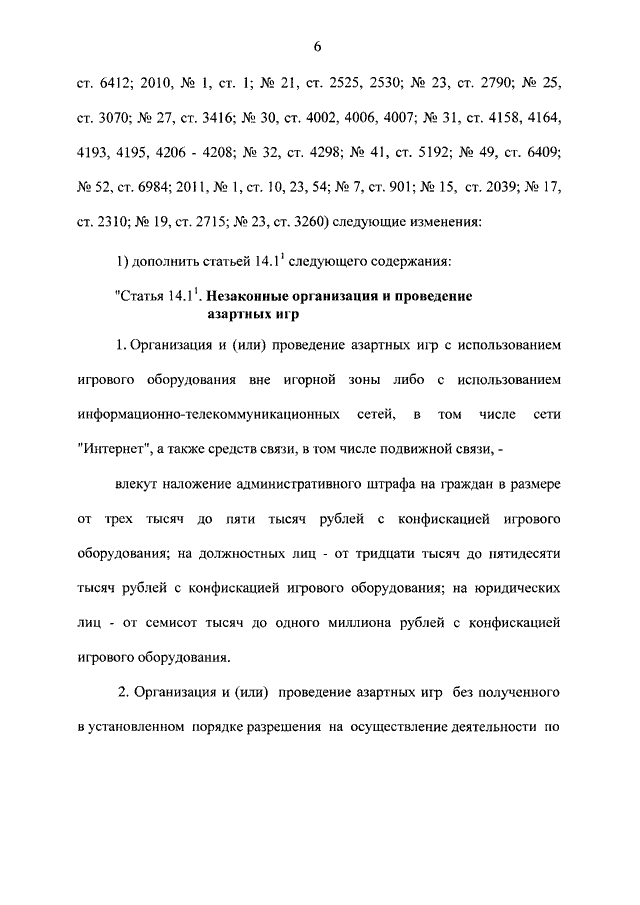 6

ст. 6412; 2010, № 1, ст. 1; № 21, ст. 2525, 2530; № 23, ст. 2790; № 25, ст. 3070; № 27, ст. 3416; № 30, ст. 4002, 4006, 4007; № 31, ст. 4158, 4164, 4193, 4195, 4206 - 4208; № 32, ст. 4298; № 41, ст. 5192; № 49, ст. 6409; № 52, ст. 6984; 2011, № 1, ст. 10, 23, 54; № 7, ст. 901; № 15, ст. 2039; № 17, ст. 2310; № 19, ст. 2715; № 23, ст. 3260) следующие изменения:

1) дополнить статьей $14.1^1$ следующего содержания:

"Статья $14.1^1$. Незаконные организация и проведение азартных игр

1. Организация и (или) проведение азартных игр с использованием игрового оборудования вне игорной зоны либо с использованием информационно-телекоммуникационных сетей, в том числе сети "Интернет", а также средств связи, в том числе подвижной связи, -

влекут наложение административного штрафа на граждан в размере от трех тысяч до пяти тысяч рублей с конфискацией игрового оборудования; на должностных лиц - от тридцати тысяч до пятидесяти тысяч рублей с конфискацией игрового оборудования; на юридических лиц - от семисот тысяч до одного миллиона рублей с конфискацией игрового оборудования.

2. Организация и (или) проведение азартных игр без полученного в установленном порядке разрешения на осуществление деятельности по